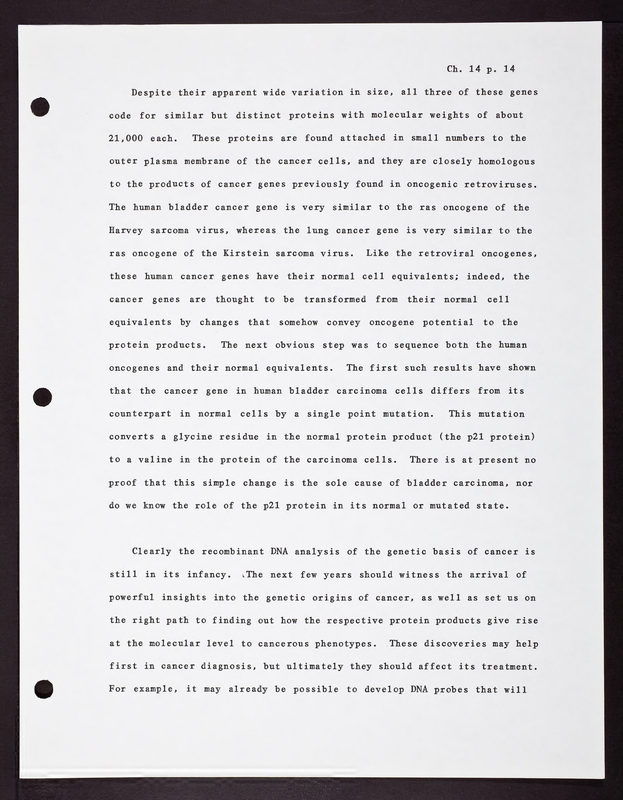 Ch. 14 p. 14

Despite their apparent wide variation in size, all three of these genes code for similar but distinct proteins with molecular weights of about 21,000 each. These proteins are found attached in small numbers to the outer plasma membrane of the cancer cells, and they are closely homologous to the products of cancer genes previously found in oncogenic retroviruses. The human bladder cancer gene is very similar to the ras oncogene of the Harvey sarcoma virus, whereas the lung cancer gene is very similar to the ras oncogene of the Kirstein sarcoma virus. Like the retroviral oncogenes, these human cancer genes have their normal cell equivalents; indeed, the cancer genes are thought to be transformed from their normal cell equivalents by changes that somehow convey oncogene potential to the protein products. The next obvious step was to sequence both the human oncogenes and their normal equivalents. The first such results have shown that the cancer gene in human bladder carcinoma cells differs from its counterpart in normal cells by a single point mutation. This mutation converts a glycine residue in the normal protein product (the p21 protein) to a valine in the protein of the carcinoma cells. There is at present no proof that this simple change is the sole cause of bladder carcinoma, nor do we know the role of the p21 protein in its normal or mutated state.

Clearly the recombinant DNA analysis of the genetic basis of cancer is still in its infancy. The next few years should witness the arrival of powerful insights into the genetic origins of cancer, as well as set us on the right path to finding out how the respective protein products give rise at the molecular level to cancerous phenotypes. These discoveries may help first in cancer diagnosis, but ultimately they should affect its treatment. For example, it may already be possible to develop DNA probes that will